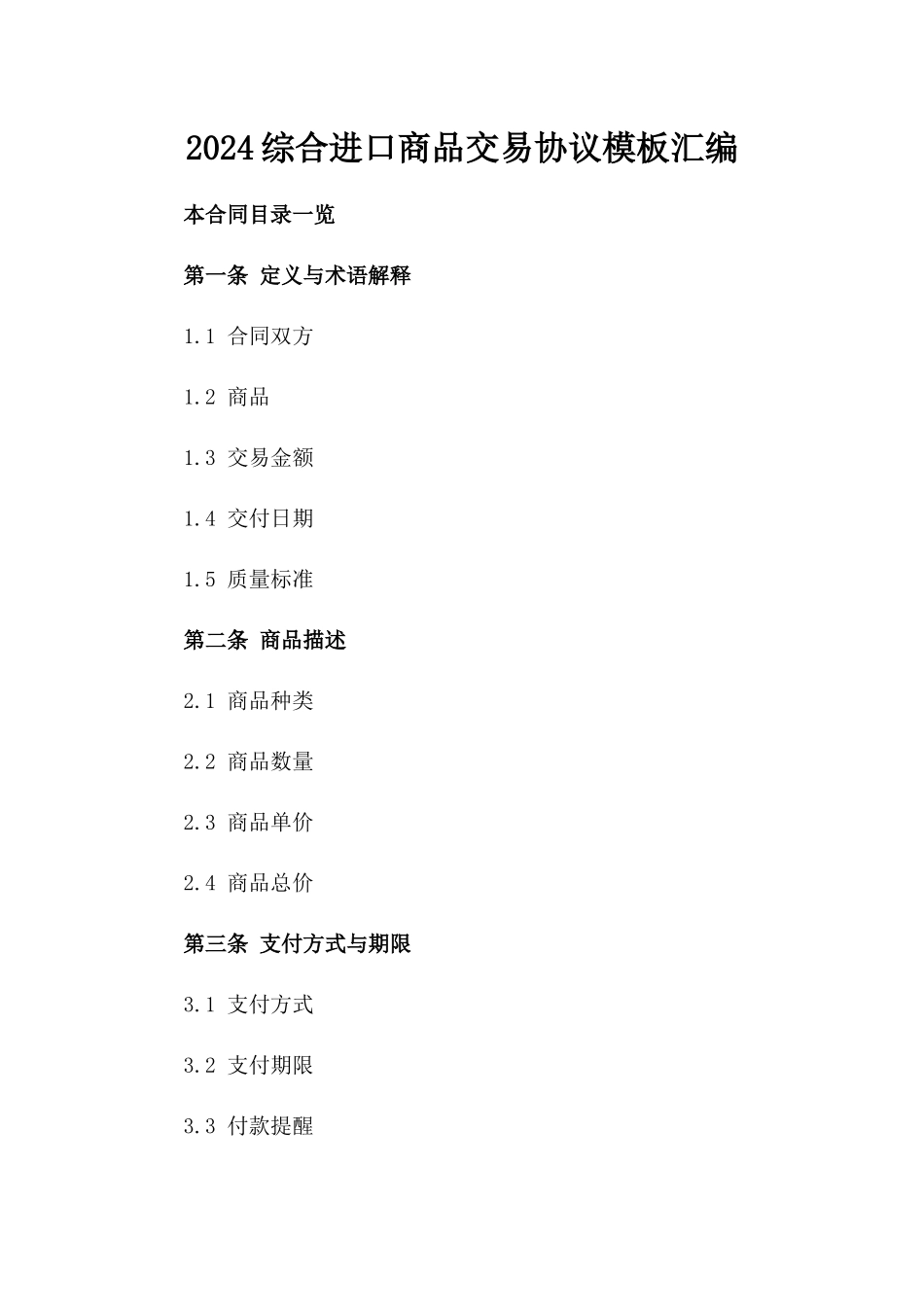 2024综合进口商品交易协议模板汇编

本合同目录一览

第一条 定义与术语解释

1.1 合同双方

1.2 商品

1.3 交易金额

1.4 交付日期

1.5 质量标准

第二条 商品描述

2.1 商品种类

2.2 商品数量

2.3 商品单价

2.4 商品总价

第三条 支付方式与期限

3.1 支付方式

3.2 支付期限

3.3 付款提醒